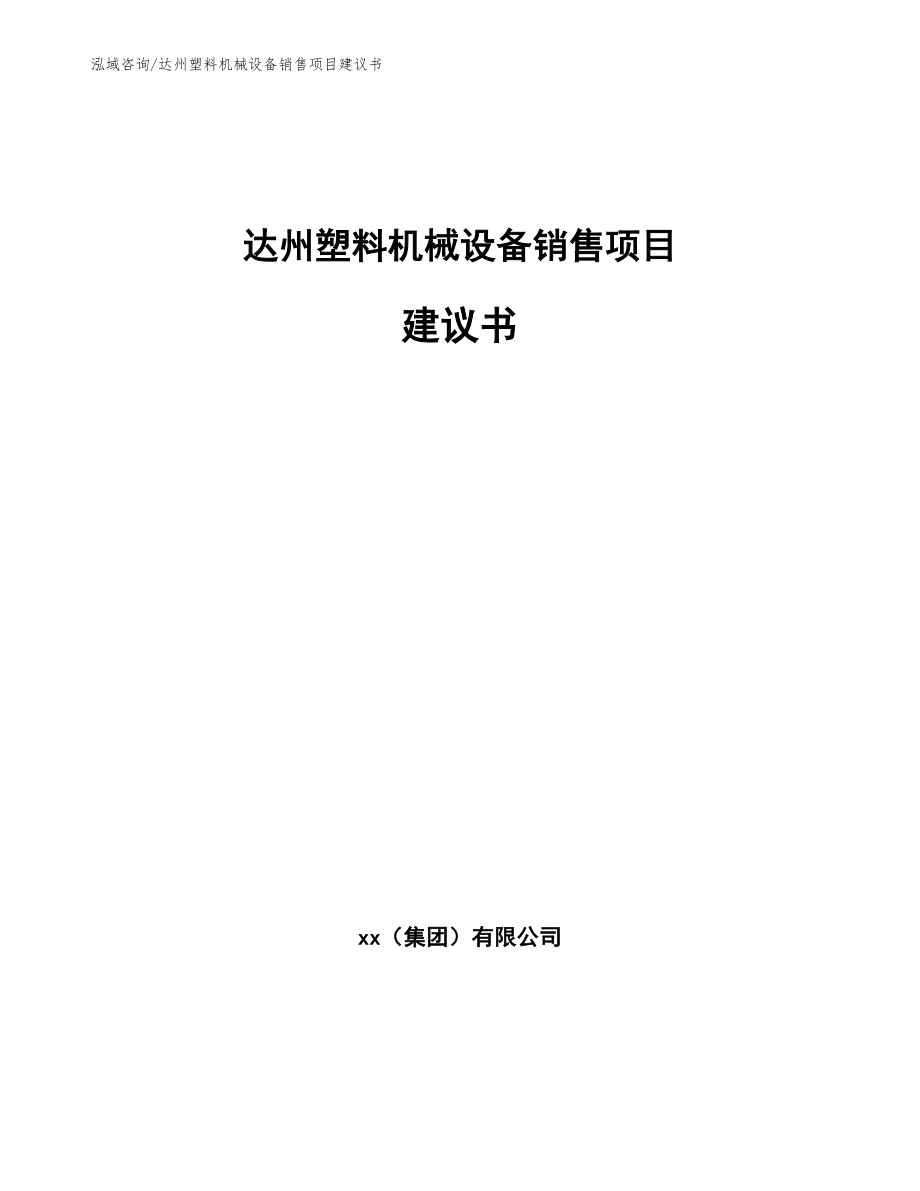 泓域咨询/达州塑料机械设备销售项目建议书

达州塑料机械设备销售项目

建议书

xx（集团）有限公司